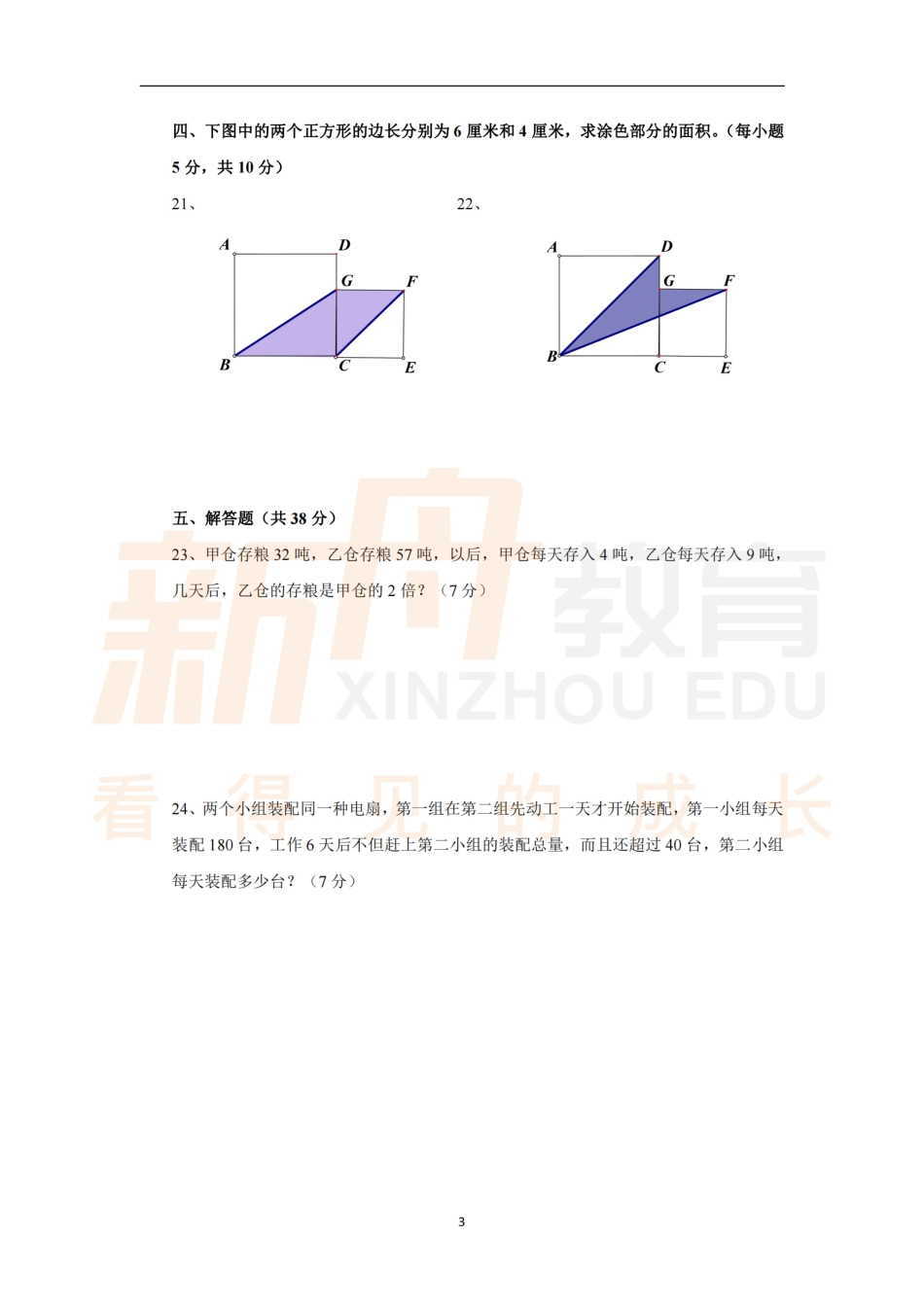 四、下图中的两个正方形的边长分别为 6 厘米和 4 厘米，求涂色部分的面积。（每小题 5 分，共 10 分）

21、

A D G F B C E

22、

A D G F B C E

五、解答题（共 38 分）

23、甲仓存粮 32 吨，乙仓存粮 57 吨，以后，甲仓每天存入 4 吨，乙仓每天存入 9 吨，几天后，乙仓的存粮是甲仓的 2 倍？（7 分）

新舟教育 XINZHOU EDU

看得见的成长

24、两个小组装配同一种电扇，第一组在第二组先动工一天才开始装配，第一小组每天装配 180 台，工作 6 天后不但赶上第二小组的装配总量，而且还超过 40 台，第二小组每天装配多少台？（7 分）

3